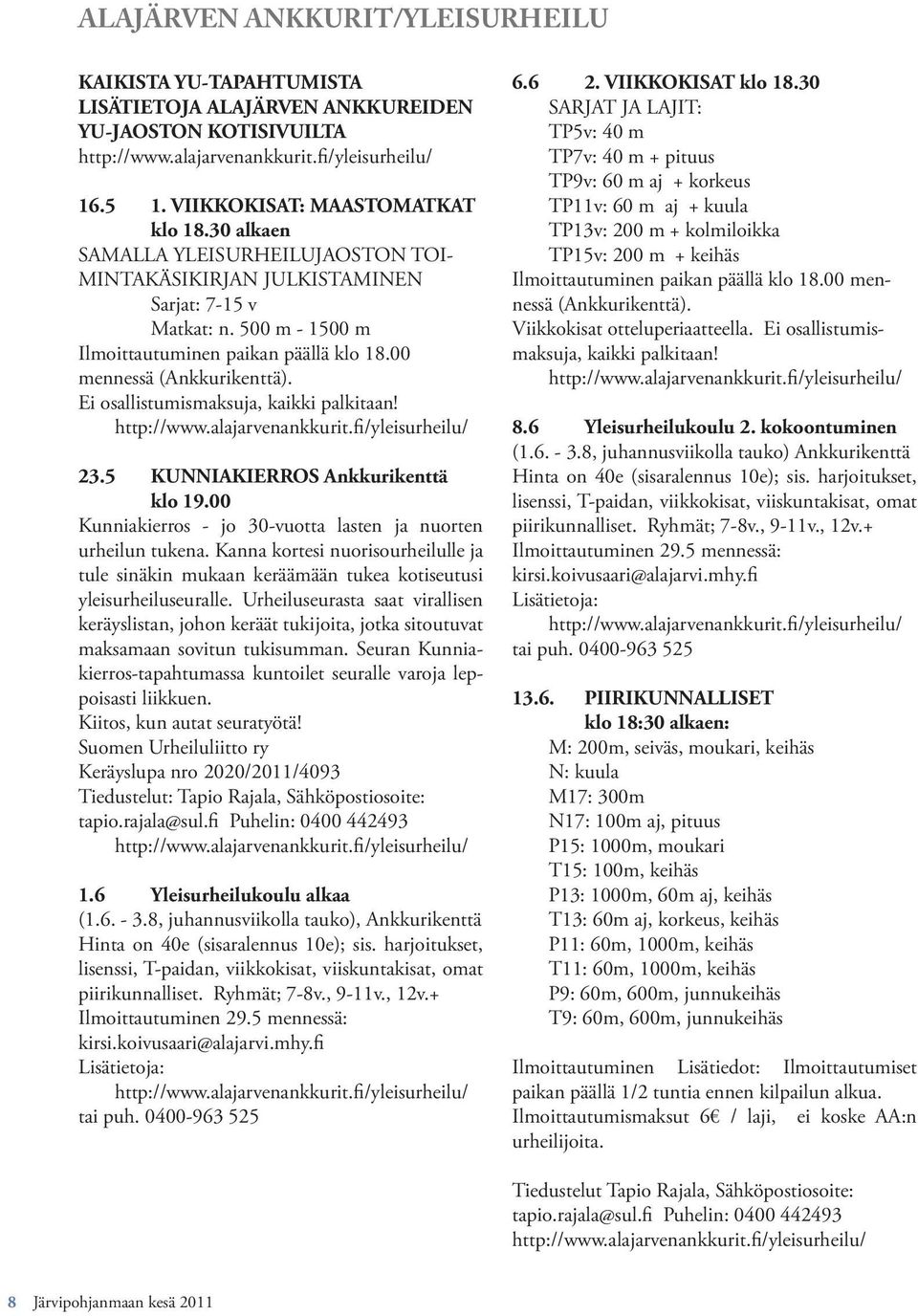 ALAJÄRVEN ANKKURIT/YLEISURHEILU

KAIKISTA YU-TAPAHTUMISTA LISÄTIETOJA ALAJÄRVEN ANKKUREIDEN YU-JAOSTON KOTISIVUILTA
http://www.alajarvenankkurit.fi/yleisurheilu/

16.5 1. VIIKKOKISAT: MAASTOMATKAT klo 18.30 alkaen
SAMALLA YLEISURHEILUJAOSTON TOIMINTAKÄSIKIRJAN JULKISTAMINEN
Sarjat: 7-15 v
Matkat: n. 500 m - 1500 m
Ilmoittautuminen paikan päällä klo 18.00 mennessä (Ankkurikenttä).
Ei osallistumismaksuja, kaikki palkitaan!
http://www.alajarvenankkurit.fi/yleisurheilu/

23.5 KUNNIAKIERROS Ankkurikenttä klo 19.00
Kunniakierros - jo 30-vuotta lasten ja nuorten urheilun tukena. Kanna kortesi nuorisourheilulle ja tule sinäkin mukaan keräämään tukea kotiseutusi yleisurheiluseuralle. Urheiluseurasta saat virallisen keräyslistan, johon keräät tukijoita, jotka sitoutuvat maksamaan sovitun tukisumman. Seuran Kunniakierros-tapahtumassa kuntoilet seuralle varoja leppoisasti liikkuen.
Kiitos, kun autat seuratyötä!
Suomen Urheiluliitto ry
Keräyslupa nro 2020/2011/4093
Tiedustelut: Tapio Rajala, Sähköpostiosoite: tapio.rajala@sul.fi Puhelin: 0400 442493
http://www.alajarvenankkurit.fi/yleisurheilu/

1.6 Yleisurheilukoulu alkaa
(1.6. - 3.8, juhannusviikolla tauko), Ankkurikenttä Hinta on 40e (sisaralennus 10e); sis. harjoitukset, lisenssi, T-paidan, viikkokisat, viiskuntakisat, omat piirikunnalliset. Ryhmät; 7-8v., 9-11v., 12v.+
Ilmoittautuminen 29.5 mennessä:
kirsi.koivusaari@alajarvi.mhy.fi
Lisätietoja:
http://www.alajarvenankkurit.fi/yleisurheilu/
tai puh. 0400-963 525

6.6 2. VIIKKOKISAT klo 18.30
SARJAT JA LAJIT:
TP5v: 40 m
TP7v: 40 m + pituus
TP9v: 60 m aj + korkeus
TP11v: 60 m aj + kuula
TP13v: 200 m + kolmiloikka
TP15v: 200 m + keihäs
Ilmoittautuminen paikan päällä klo 18.00 mennessä (Ankkurikenttä).
Viikkokisat otteluperiaatteella. Ei osallistumismaksuja, kaikki palkitaan!
http://www.alajarvenankkurit.fi/yleisurheilu/

8.6 Yleisurheilukoulu 2. kokoontuminen
(1.6. - 3.8, juhannusviikolla tauko) Ankkurikenttä Hinta on 40e (sisaralennus 10e); sis. harjoitukset, lisenssi, T-paidan, viikkokisat, viiskuntakisat, omat piirikunnalliset. Ryhmät; 7-8v., 9-11v., 12v.+
Ilmoittautuminen 29.5 mennessä:
kirsi.koivusaari@alajarvi.mhy.fi
Lisätietoja:
http://www.alajarvenankkurit.fi/yleisurheilu/
tai puh. 0400-963 525

13.6. PIIRIKUNNALLISET
klo 18:30 alkaen:
M: 200m, seiväs, moukari, keihäs
N: kuula
M17: 300m
N17: 100m aj, pituus
P15: 1000m, moukari
T15: 100m, keihäs
P13: 1000m, 60m aj, keihäs
T13: 60m aj, korkeus, keihäs
P11: 60m, 1000m, keihäs
T11: 60m, 1000m, keihäs
P9: 60m, 600m, junnukeihäs
T9: 60m, 600m, junnukeihäs

Ilmoittautuminen Lisätiedot: Ilmoittautumiset paikan päällä 1/2 tuntia ennen kilpailun alkua. Ilmoittautumismaksut 6€ / laji, ei koske AA:n urheilijoita.

Tiedustelut Tapio Rajala, Sähköpostiosoite: tapio.rajala@sul.fi Puhelin: 0400 442493
http://www.alajarvenankkurit.fi/yleisurheilu/

8 Järvipohjanmaan kesä 2011